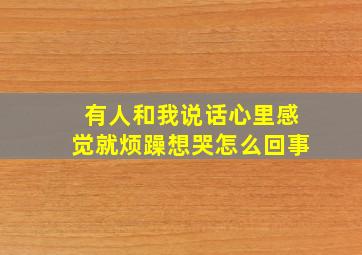 有人和我说话心里感觉就烦躁想哭怎么回事